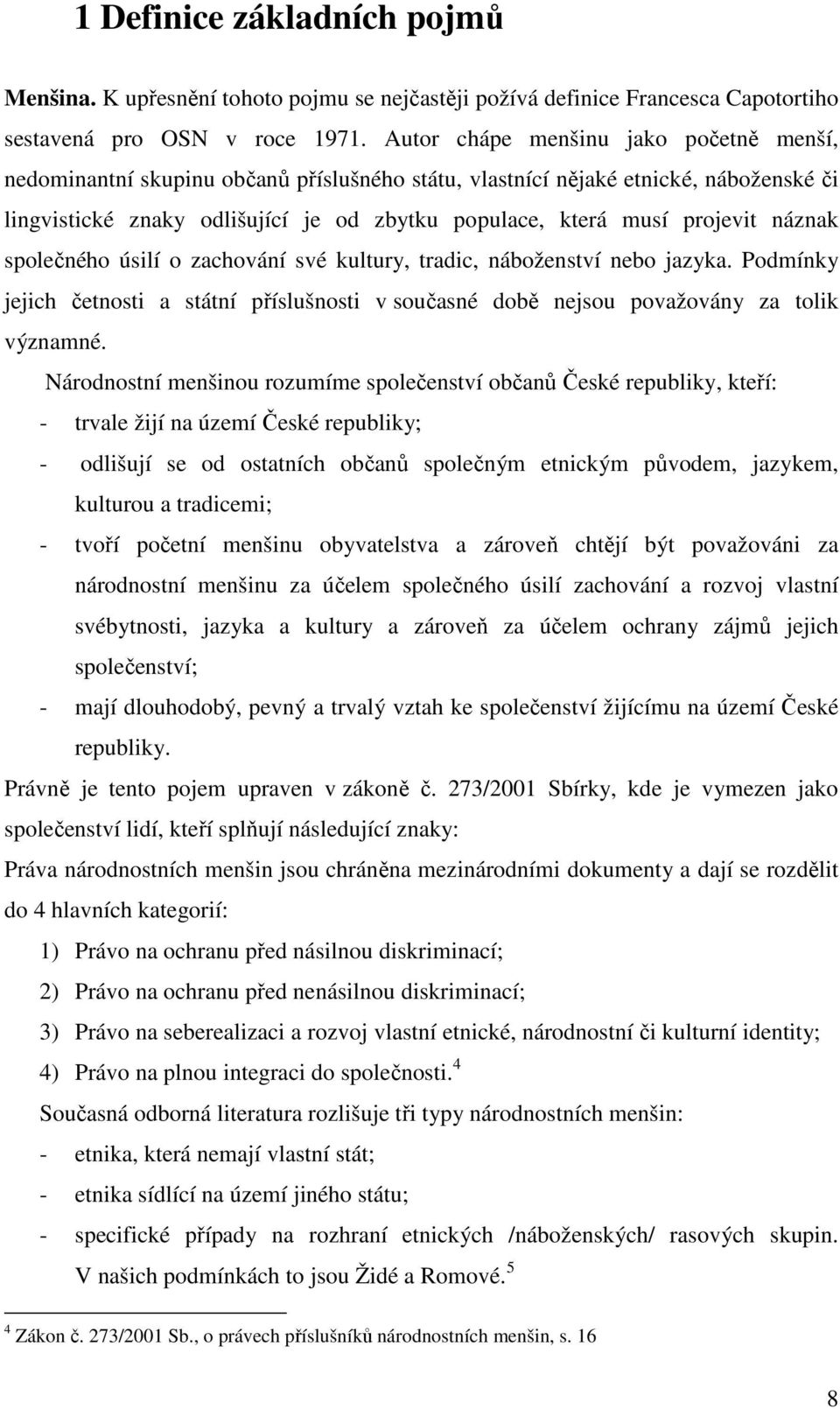 1 Definice základních pojmů

Menšina. K upřesnění tohoto pojmu se nejčastěji požívá definice Francesca Capotortiho sestavená pro OSN v roce 1971. Autor chápe menšinu jako početně menší, nedominantní skupinu občanů příslušného státu, vlastnící nějaké etnické, náboženské či lingvistické znaky odlišující je od zbytku populace, která musí projevit náznak společného úsilí o zachování své kultury, tradic, náboženství nebo jazyka. Podmínky jejich četnosti a státní příslušnosti v současné době nejsou považovány za tolik významné.

Národnostní menšinou rozumíme společenství občanů České republiky, kteří:
- trvale žijí na území České republiky;
- odlišují se od ostatních občanů společným etnickým původem, jazykem, kulturou a tradicemi;
- tvoří početní menšinu obyvatelstva a zároveň chtějí být považováni za národnostní menšinu za účelem společného úsilí zachování a rozvoj vlastní svébytnosti, jazyka a kultury a zároveň za účelem ochrany zájmů jejich společenství;
- mají dlouhodobý, pevný a trvalý vztah ke společenství žijícímu na území České republiky.

Právně je tento pojem upraven v zákoně č. 273/2001 Sbírky, kde je vymezen jako společenství lidí, kteří splňují následující znaky:

Práva národnostních menšin jsou chráněna mezinárodními dokumenty a dají se rozdělit do 4 hlavních kategorií:
1) Právo na ochranu před násilnou diskriminací;
2) Právo na ochranu před nenásilnou diskriminací;
3) Právo na seberealizaci a rozvoj vlastní etnické, národnostní či kulturní identity;
4) Právo na plnou integraci do společnosti.$^4$

Současná odborná literatura rozlišuje tři typy národnostních menšin:
- etnika, která nemají vlastní stát;
- etnika sídlící na území jiného státu;
- specifické případy na rozhraní etnických /náboženských/ rasových skupin. V našich podmínkách to jsou Židé a Romové.$^5$

$^4$ Zákon č. 273/2001 Sb., o právech příslušníků národnostních menšin, s. 16

8